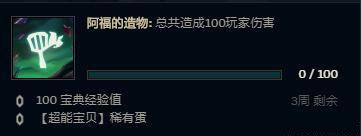 阿福的造物: 总共造成100玩家伤害

0 / 100

100 宝典经验值

3周 剩余

【超能宝贝】稀有蛋